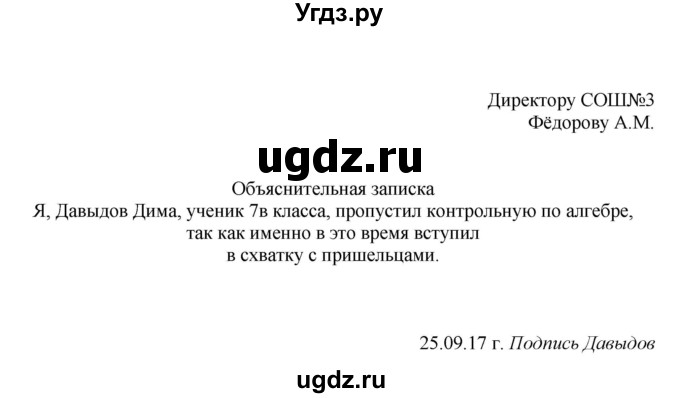 Угдз.ру

Директору СОШ№3
Фёдорову А.М.

ugdz.ru

Объяснительная записка
Я, Давыдов Дима, ученик 7в класса, пропустил контрольную по алгебре, так как именно в это время вступил в схватку с пришельцами.

25.09.17 г. Подпись Давыдов

ugdz.ru